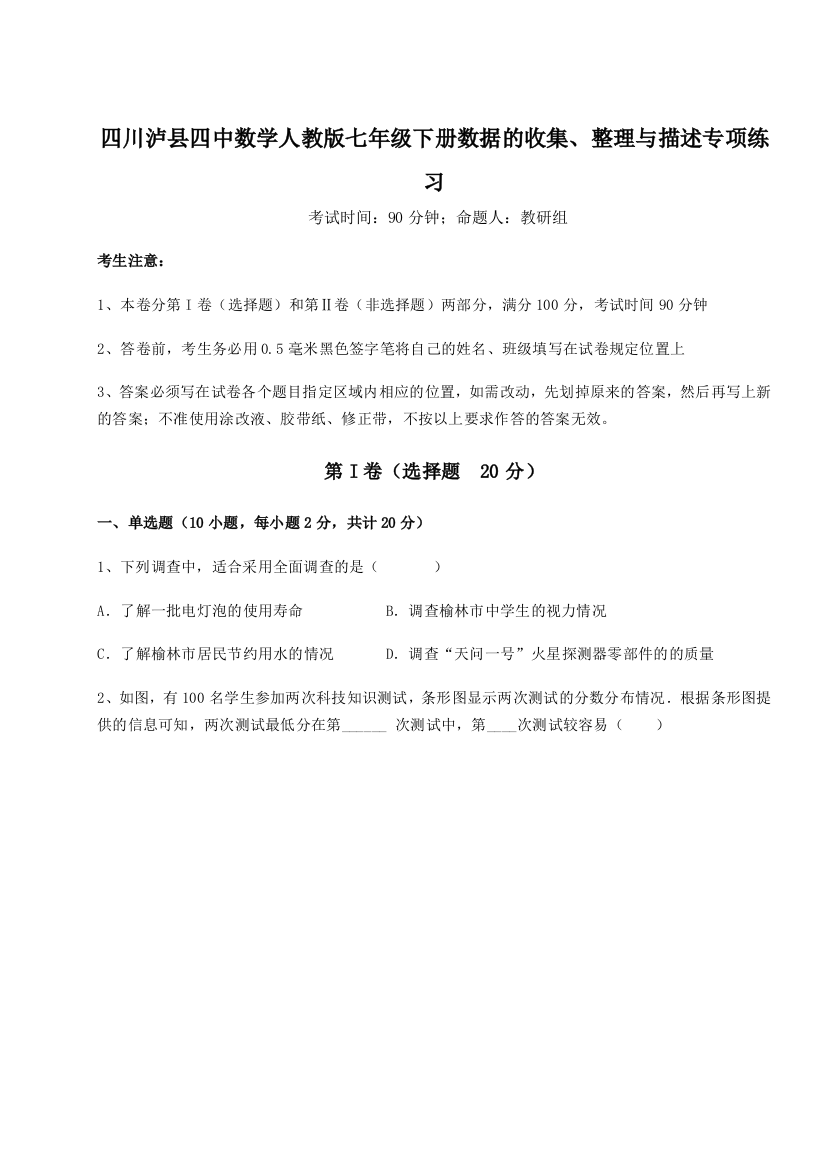 四川泸县四中数学人教版七年级下册数据的收集、整理与描述专项练习

考试时间：90 分钟；命题人：教研组

考生注意：

1、本卷分第 I 卷（选择题）和第Ⅱ卷（非选择题）两部分，满分 100 分，考试时间 90 分钟

2、答卷前，考生务必用 0.5 毫米黑色签字笔将自己的姓名、班级填写在试卷规定位置上

3、答案必须写在试卷各个题目指定区域内相应的位置，如需改动，先划掉原来的答案，然后再写上新的答案；不准使用涂改液、胶带纸、修正带，不按以上要求作答的答案无效。

第 I 卷（选择题 20 分）

一、单选题（10 小题，每小题 2 分，共计 20 分）

1、下列调查中，适合采用全面调查的是（　　）

A．了解一批电灯泡的使用寿命　　B．调查榆林市中学生的视力情况

C．了解榆林市居民节约用水的情况　　D．调查“天问一号”火星探测器零部件的的质量

2、如图，有 100 名学生参加两次科技知识测试，条形图显示两次测试的分数分布情况．根据条形图提供的信息可知，两次测试最低分在第______ 次测试中，第____次测试较容易（　　）